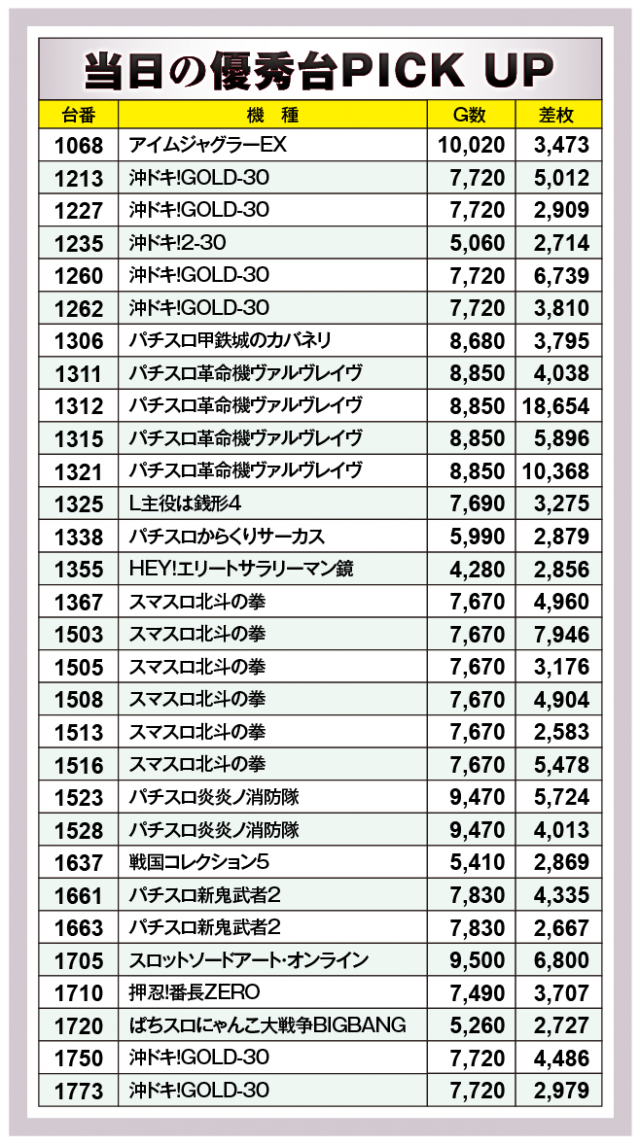 当日の優秀台PICK UP

| 台番 | 機種 | G数 | 差枚 |
|---|---|---|---|
| 1068 | アイムジャグラーEX | 10,020 | 3,473 |
| 1213 | 沖ドキ!GOLD-30 | 7,720 | 5,012 |
| 1227 | 沖ドキ!GOLD-30 | 7,720 | 2,909 |
| 1235 | 沖ドキ!2-30 | 5,060 | 2,714 |
| 1260 | 沖ドキ!GOLD-30 | 7,720 | 6,739 |
| 1262 | 沖ドキ!GOLD-30 | 7,720 | 3,810 |
| 1306 | パチスロ甲鉄城のカバネリ | 8,680 | 3,795 |
| 1311 | パチスロ革命機ヴァルヴレイヴ | 8,850 | 4,038 |
| 1312 | パチスロ革命機ヴァルヴレイヴ | 8,850 | 18,654 |
| 1315 | パチスロ革命機ヴァルヴレイヴ | 8,850 | 5,896 |
| 1321 | パチスロ革命機ヴァルヴレイヴ | 8,850 | 10,368 |
| 1325 | L主役は銭形4 | 7,690 | 3,275 |
| 1338 | パチスロからくりサーカス | 5,990 | 2,879 |
| 1355 | HEY!エリートサラリーマン鏡 | 4,280 | 2,856 |
| 1367 | スマスロ北斗の拳 | 7,670 | 4,960 |
| 1503 | スマスロ北斗の拳 | 7,670 | 7,946 |
| 1505 | スマスロ北斗の拳 | 7,670 | 3,176 |
| 1508 | スマスロ北斗の拳 | 7,670 | 4,904 |
| 1513 | スマスロ北斗の拳 | 7,670 | 2,583 |
| 1516 | スマスロ北斗の拳 | 7,670 | 5,478 |
| 1523 | パチスロ炎炎ノ消防隊 | 9,470 | 5,724 |
| 1528 | パチスロ炎炎ノ消防隊 | 9,470 | 4,013 |
| 1637 | 戦国コレクション5 | 5,410 | 2,869 |
| 1661 | パチスロ新鬼武者2 | 7,830 | 4,335 |
| 1663 | パチスロ新鬼武者2 | 7,830 | 2,667 |
| 1705 | スロットソードアート・オンライン | 9,500 | 6,800 |
| 1710 | 押忍!番長ZERO | 7,490 | 3,707 |
| 1720 | ぱちスロにゃんこ大戦争BIGBANG | 5,260 | 2,727 |
| 1750 | 沖ドキ!GOLD-30 | 7,720 | 4,486 |
| 1773 | 沖ドキ!GOLD-30 | 7,720 | 2,979 |